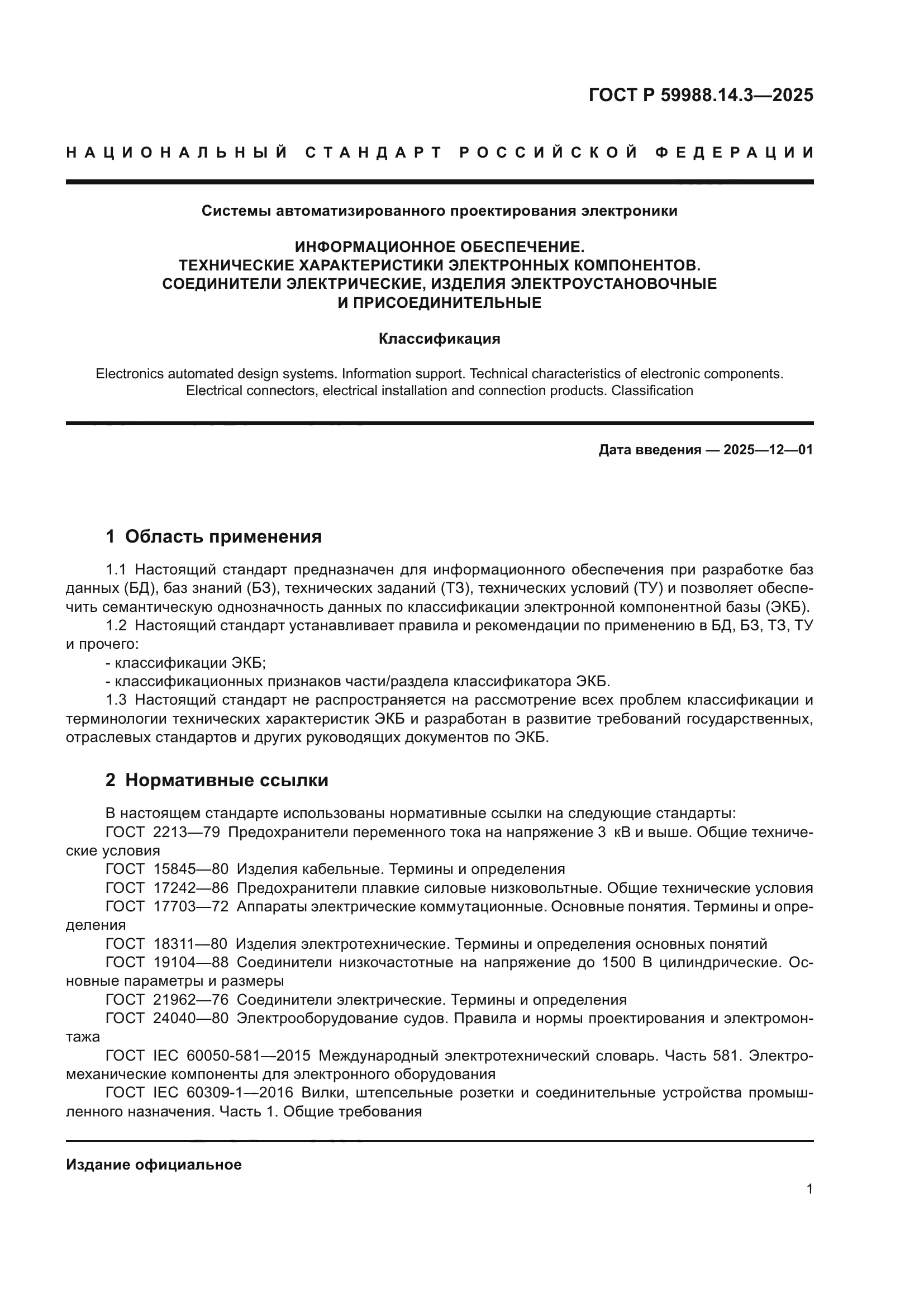 ГОСТ Р 59988.14.3—2025

НАЦИОНАЛЬНЫЙ СТАНДАРТ РОССИЙСКОЙ ФЕДЕРАЦИИ

Системы автоматизированного проектирования электроники

ИНФОРМАЦИОННОЕ ОБЕСПЕЧЕНИЕ.
ТЕХНИЧЕСКИЕ ХАРАКТЕРИСТИКИ ЭЛЕКТРОННЫХ КОМПОНЕНТОВ.
СОЕДИНИТЕЛИ ЭЛЕКТРИЧЕСКИЕ, ИЗДЕЛИЯ ЭЛЕКТРОУСТАНОВОЧНЫЕ
И ПРИСОЕДИНИТЕЛЬНЫЕ

Классификация

Electronics automated design systems. Information support. Technical characteristics of electronic components. Electrical connectors, electrical installation and connection products. Classification

Дата введения — 2025—12—01

1 Область применения

1.1 Настоящий стандарт предназначен для информационного обеспечения при разработке баз данных (БД), баз знаний (БЗ), технических заданий (ТЗ), технических условий (ТУ) и позволяет обеспечить семантическую однозначность данных по классификации электронной компонентной базы (ЭКБ).
1.2 Настоящий стандарт устанавливает правила и рекомендации по применению в БД, БЗ, ТЗ, ТУ и прочего:
- классификации ЭКБ;
- классификационных признаков части/раздела классификатора ЭКБ.
1.3 Настоящий стандарт не распространяется на рассмотрение всех проблем классификации и терминологии технических характеристик ЭКБ и разработан в развитие требований государственных, отраслевых стандартов и других руководящих документов по ЭКБ.

2 Нормативные ссылки

В настоящем стандарте использованы нормативные ссылки на следующие стандарты:
ГОСТ 2213—79 Предохранители переменного тока на напряжение 3 кВ и выше. Общие технические условия
ГОСТ 15845—80 Изделия кабельные. Термины и определения
ГОСТ 17242—86 Предохранители плавкие силовые низковольтные. Общие технические условия
ГОСТ 17703—72 Аппараты электрические коммутационные. Основные понятия. Термины и определения
ГОСТ 18311—80 Изделия электротехнические. Термины и определения основных понятий
ГОСТ 19104—88 Соединители низкочастотные на напряжение до 1500 В цилиндрические. Основные параметры и размеры
ГОСТ 21962—76 Соединители электрические. Термины и определения
ГОСТ 24040—80 Электрооборудование судов. Правила и нормы проектирования и электромонтажа
ГОСТ IEC 60050-581—2015 Международный электротехнический словарь. Часть 581. Электромеханические компоненты для электронного оборудования
ГОСТ IEC 60309-1—2016 Вилки, штепсельные розетки и соединительные устройства промышленного назначения. Часть 1. Общие требования

Издание официальное

1